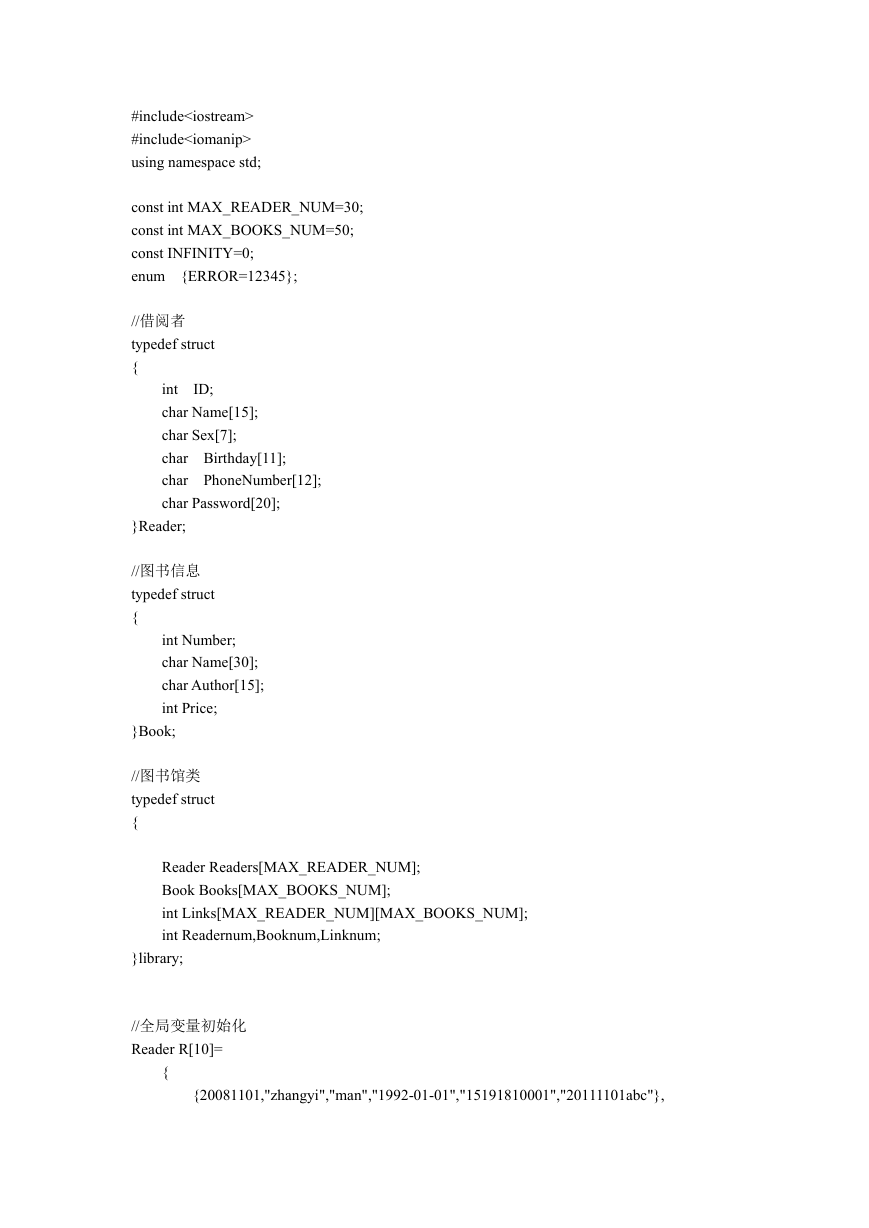 #include<iostream>
#include<iomanip>
using namespace std;

const int MAX_READER_NUM=30;
const int MAX_BOOKS_NUM=50;
const INFINITY=0;
enum {ERROR=12345};

//借阅者
typedef struct
{
int ID;
char Name[15];
char Sex[7];
char Birthday[11];
char PhoneNumber[12];
char Password[20];
}Reader;

//图书信息
typedef struct
{
int Number;
char Name[30];
char Author[15];
int Price;
}Book;

//图书馆类
typedef struct
{

Reader Readers[MAX_READER_NUM];
Book Books[MAX_BOOKS_NUM];
int Links[MAX_READER_NUM][MAX_BOOKS_NUM];
int Readernum,Booknum,Linknum;
}library;


//全局变量初始化
Reader R[10]=
{
{20081101,"zhangyi","man","1992-01-01","15191810001","20111101abc"},